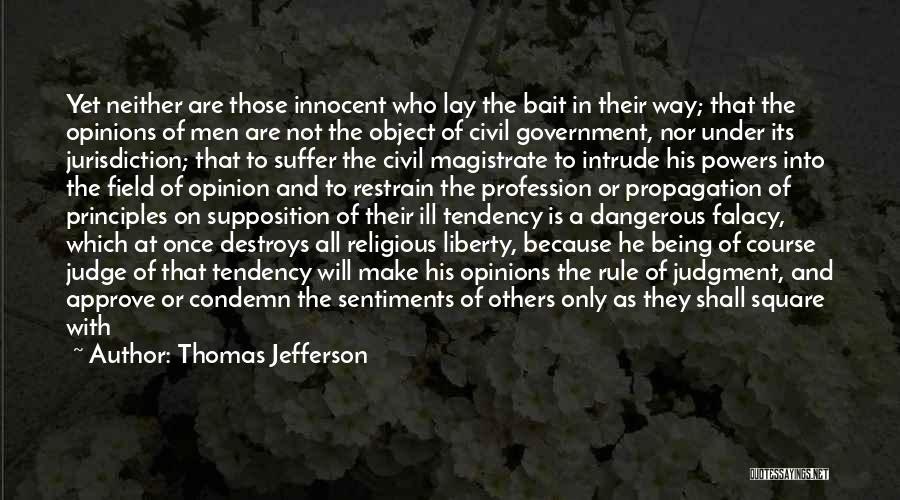 Yet neither are those innocent who lay the bait in their way; that the opinions of men are not the object of civil government, nor under its jurisdiction; that to suffer the civil magistrate to intrude his powers into the field of opinion and to restrain the profession or propagation of principles on supposition of their ill tendency is a dangerous falacy, which at once destroys all religious liberty, because he being of course judge of that tendency will make his opinions the rule of judgment, and approve or condemn the sentiments of others only as they shall square with

~ Author: Thomas Jefferson

QUOTESSAYINGS.NET